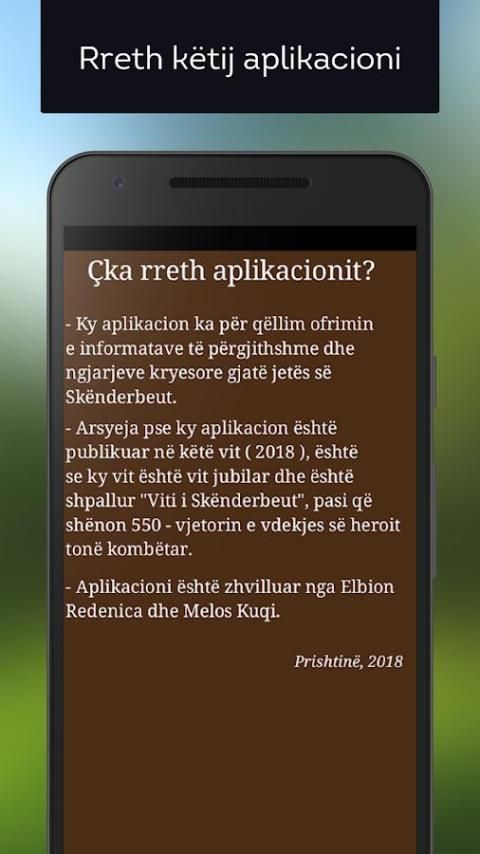 Rreth këtij aplikacioni

Çka rreth aplikacionit?

- Ky aplikacion ka për qëllim ofrimin e informatave të përgjithshme dhe ngjarjeve kryesore gjatë jetës së Skënderbeut.

- Arsyeja pse ky aplikacion është publikuar në këtë vit ( 2018 ), është se ky vit është vit jubilar dhe është shpallur "Viti i Skënderbeut", pasi që shënon 550 - vjetorin e vdekjes së heroit tonë kombëtar.

- Aplikacioni është zhvilluar nga Elbion Redenica dhe Melos Kuqi.

Prishtinë, 2018